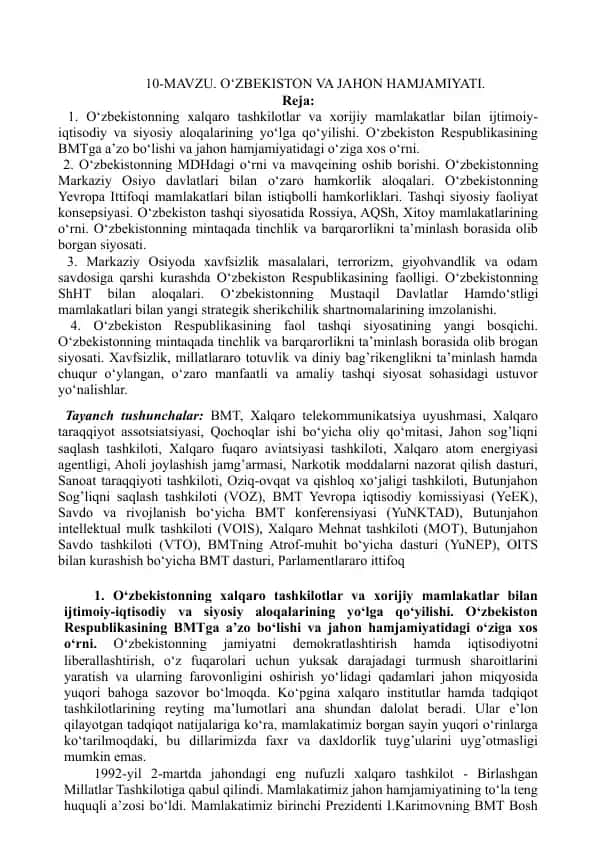 10-MAVZU. O‘ZBEKISTON VA JAHON HAMJAMIYATI.
Reja:

1. O‘zbekistonning xalqaro tashkilotlar va xorijiy mamlakatlar bilan ijtimoiy-iqtisodiy va siyosiy aloqalarining yo‘lga qo‘yilishi. O‘zbekiston Respublikasining BMTga a’zo bo‘lishi va jahon hamjamiyatidagi o‘ziga xos o‘rni.

2. O‘zbekistonning MDHdagi o‘rni va mavqeining oshib borishi. O‘zbekistonning Markaziy Osiyo davlatlari bilan o‘zaro hamkorlik aloqalari. O‘zbekistonning Yevropa Ittifoqi mamlakatlari bilan istiqbolli hamkorliklari. Tashqi siyosiy faoliyat konsepsiyasi. O‘zbekiston tashqi siyosatida Rossiya, AQSh, Xitoy mamlakatlarining o‘rni. O‘zbekistonning mintaqada tinchlik va barqarorlikni ta’minlash borasida olib borgan siyosati.

3. Markaziy Osiyoda xavfsizlik masalalari, terrorizm, giyohvandlik va odam savdosiga qarshi kurashda O‘zbekiston Respublikasining faolligi. O‘zbekistonning ShHT bilan aloqalari. O‘zbekistonning Mustaqil Davlatlar Hamdo‘stligi mamlakatlari bilan yangi strategik sherikchilik shartnomalarining imzolanishi.

4. O‘zbekiston Respublikasining faol tashqi siyosatining yangi bosqichi. O‘zbekistonning mintaqada tinchlik va barqarorlikni ta’minlash borasida olib brogan siyosati. Xavfsizlik, millatlararo totuvlik va diniy bag’rikenglikni ta’minlash hamda chuqur o‘ylangan, o‘zaro manfaatli va amaliy tashqi siyosat sohasidagi ustuvor yo‘nalishlar.

Tayanch tushunchalar: BMT, Xalqaro telekommunikatsiya uyushmasi, Xalqaro taraqqiyot assotsiatsiyasi, Qochoqlar ishi bo‘yicha oliy qo‘mitasi, Jahon sog’liqni saqlash tashkiloti, Xalqaro fuqaro aviatsiyasi tashkiloti, Xalqaro atom energiyasi agentligi, Aholi joylashish jamg’armasi, Narkotik moddalarni nazorat qilish dasturi, Sanoat taraqqiyoti tashkiloti, Oziq-ovqat va qishloq xo‘jaligi tashkiloti, Butunjahon Sog’liqni saqlash tashkiloti (VOZ), BMT Yevropa iqtisodiy komissiyasi (YeEK), Savdo va rivojlanish bo‘yicha BMT konferensiyasi (YuNKTAD), Butunjahon intellektual mulk tashkiloti (VOIS), Xalqaro Mehnat tashkiloti (MOT), Butunjahon Savdo tashkiloti (VTO), BMTning Atrof-muhit bo‘yicha dasturi (YuNEP), OITS bilan kurashish bo‘yicha BMT dasturi, Parlamentlararo ittifoq

1. O‘zbekistonning xalqaro tashkilotlar va xorijiy mamlakatlar bilan ijtimoiy-iqtisodiy va siyosiy aloqalarining yo‘lga qo‘yilishi. O‘zbekiston Respublikasining BMTga a’zo bo‘lishi va jahon hamjamiyatidagi o‘ziga xos o‘rni. O‘zbekistonning jamiyatni demokratlashtirish hamda iqtisodiyotni liberallashtirish, o‘z fuqarolari uchun yuksak darajadagi turmush sharoitlarini yaratish va ularning farovonligini oshirish yo‘lidagi qadamlari jahon miqyosida yuqori bahoga sazovor bo‘lmoqda. Ko‘pgina xalqaro institutlar hamda tadqiqot tashkilotlarining reyting ma’lumotlari ana shundan dalolat beradi. Ular e’lon qilayotgan tadqiqot natijalariga ko‘ra, mamlakatimiz borgan sayin yuqori o‘rinlarga ko‘tarilmoqdaki, bu dillarimizda faxr va daxldorlik tuyg’ularini uyg’otmasligi mumkin emas.

1992-yil 2-martda jahondagi eng nufuzli xalqaro tashkilot - Birlashgan Millatlar Tashkilotiga qabul qilindi. Mamlakatimiz jahon hamjamiyatining to‘la teng huquqli a’zosi bo‘ldi. Mamlakatimiz birinchi Prezidenti I.Karimovning BMT Bosh